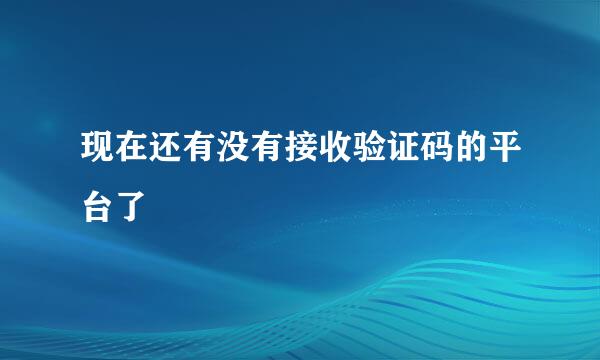 现在还有没有接收验证码的平台了